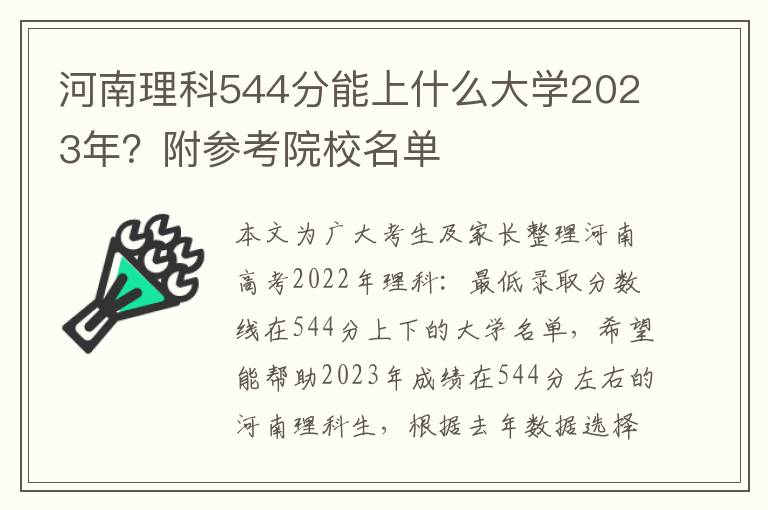 河南理科544分能上什么大学2023年？附参考院校名单

本文为广大考生及家长整理河南高考2022年理科：最低录取分数线在544分上下的大学名单，希望能帮助2023年成绩在544分左右的河南理科生，根据去年数据选择